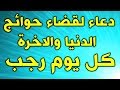 دعاء لقضاء حوائج الدنيا والاخرة
كل يوم رجب